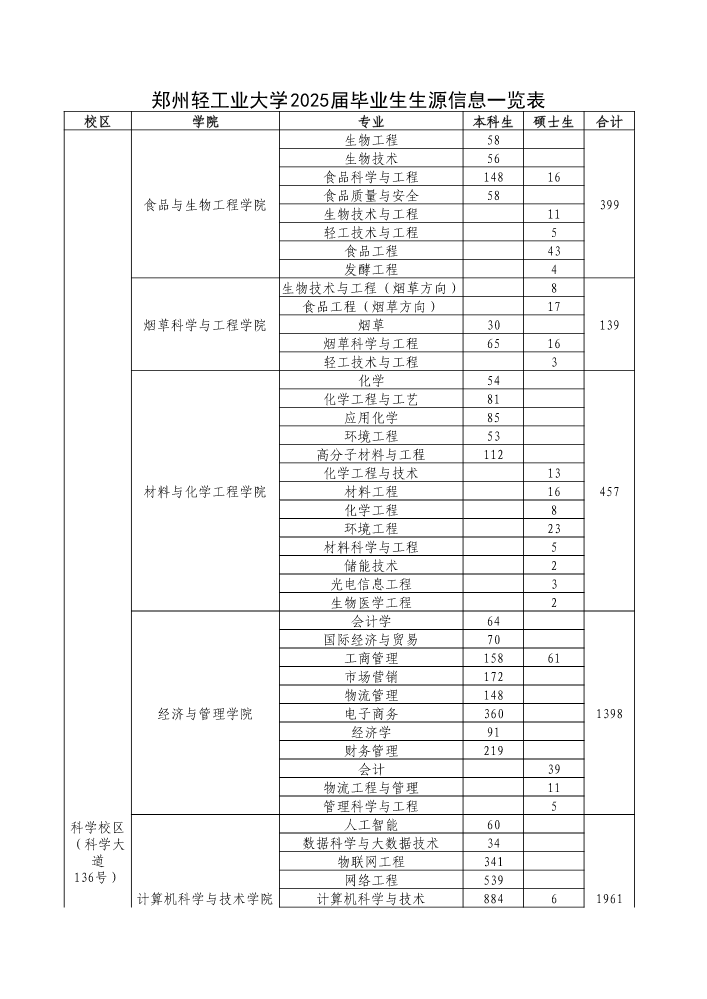 郑州轻工业大学2025届毕业生生源信息一览表

| 校区 | 学院 | 专业 | 本科生 | 硕士生 | 合计 |
|---|---|---|---|---|---|
| 科学校区（科学大道136号） | 食品与生物工程学院 | 生物工程 | 58 | | 399 |
| | | 生物技术 | 56 | | |
| | | 食品科学与工程 | 148 | 16 | |
| | | 食品质量与安全 | 58 | | |
| | | 生物技术与工程 | | 11 | |
| | | 轻工技术与工程 | | 5 | |
| | | 食品工程 | | 43 | |
| | | 发酵工程 | | 4 | |
| | 烟草科学与工程学院 | 生物技术与工程（烟草方向） | | 8 | 139 |
| | | 食品工程（烟草方向） | | 17 | |
| | | 烟草 | 30 | | |
| | | 烟草科学与工程 | 65 | 16 | |
| | | 轻工技术与工程 | | 3 | |
| | 材料与化学工程学院 | 化学 | 54 | | 457 |
| | | 化学工程与工艺 | 81 | | |
| | | 应用化学 | 85 | | |
| | | 环境工程 | 53 | | |
| | | 高分子材料与工程 | 112 | | |
| | | 化学工程与技术 | | 13 | |
| | | 材料工程 | | 16 | |
| | | 化学工程 | | 8 | |
| | | 环境工程 | | 23 | |
| | | 材料科学与工程 | | 5 | |
| | | 储能技术 | | 2 | |
| | | 光电信息工程 | | 3 | |
| | | 生物医学工程 | | 2 | |
| | 经济与管理学院 | 会计学 | 64 | | 1398 |
| | | 国际经济与贸易 | 70 | | |
| | | 工商管理 | 158 | 61 | |
| | | 市场营销 | 172 | | |
| | | 物流管理 | 148 | | |
| | | 电子商务 | 360 | | |
| | | 经济学 | 91 | | |
| | | 财务管理 | 219 | | |
| | | 会计 | | 39 | |
| | | 物流工程与管理 | | 11 | |
| | | 管理科学与工程 | | 5 | |
| | 计算机科学与技术学院 | 人工智能 | 60 | | 1961 |
| | | 数据科学与大数据技术 | 34 | | |
| | | 物联网工程 | 341 | | |
| | | 网络工程 | 539 | | |
| | | 计算机科学与技术 | 884 | 6 | |